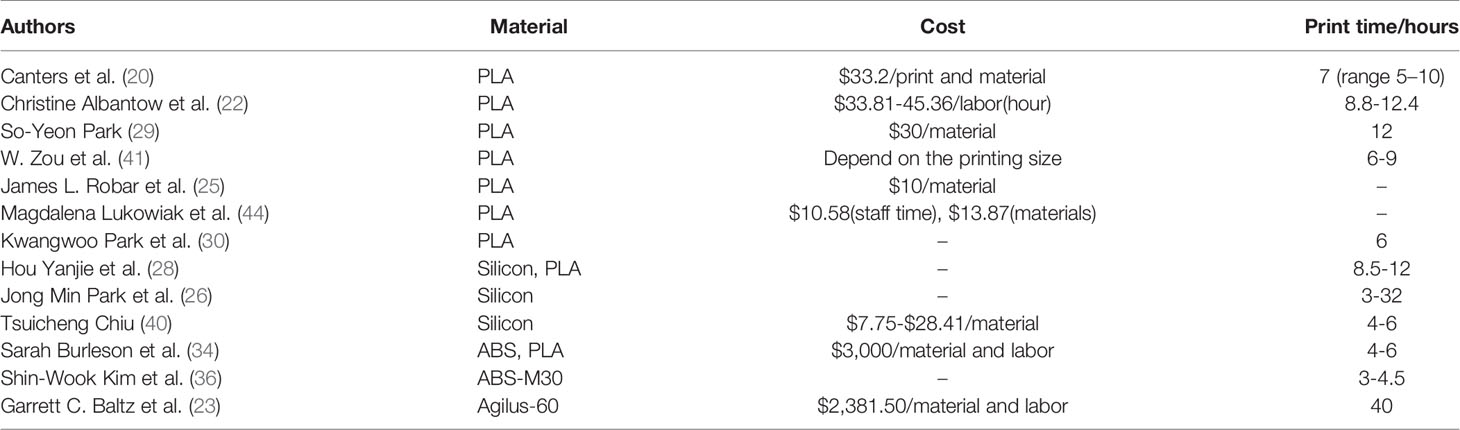 | Authors | Material | Cost | Print time/hours |
|---|---|---|---|
| Canters et al. (20) | PLA | \$33.2/print and material | 7 (range 5–10) |
| Christine Albantow et al. (22) | PLA | \$33.81-45.36/labor(hour) | 8.8-12.4 |
| So-Yeon Park (29) | PLA | \$30/material | 12 |
| W. Zou et al. (41) | PLA | Depend on the printing size | 6-9 |
| James L. Robar et al. (25) | PLA | \$10/material | – |
| Magdalena Lukowiak et al. (44) | PLA | \$10.58(staff time), \$13.87(materials) | – |
| Kwangwoo Park et al. (30) | PLA | – | 6 |
| Hou Yanjie et al. (28) | Silicon, PLA | – | 8.5-12 |
| Jong Min Park et al. (26) | Silicon | – | 3-32 |
| Tsuicheng Chiu (40) | Silicon | \$7.75-\$28.41/material | 4-6 |
| Sarah Burleson et al. (34) | ABS, PLA | \$3,000/material and labor | 4-6 |
| Shin-Wook Kim et al. (36) | ABS-M30 | – | 3-4.5 |
| Garrett C. Baltz et al. (23) | Agilus-60 | \$2,381.50/material and labor | 40 |